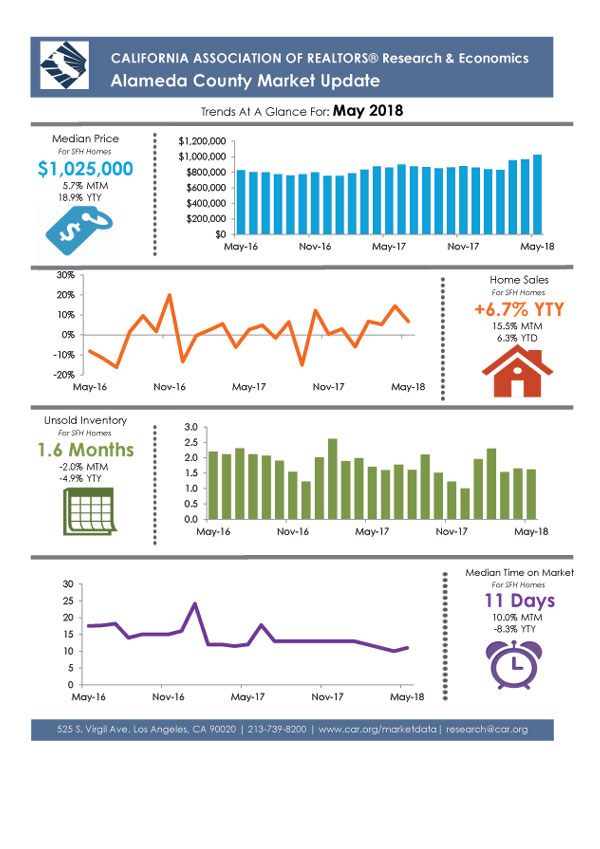 CALIFORNIA ASSOCIATION OF REALTORS® Research & Economics
Alameda County Market Update

Trends At A Glance For: May 2018

Median Price
For SFH Homes
$1,025,000
5.7% MTM
18.9% YTY

$1,200,000
$1,000,000
$800,000
$600,000
$400,000
$200,000
$0
May-16
Nov-16
May-17
Nov-17
May-18

30%
20%
10%
0%
-10%
-20%
May-16
Nov-16
May-17
Nov-17
May-18

Home Sales
For SFH Homes
+6.7% YTY
15.5% MTM
6.3% YTD

Unsold Inventory
For SFH Homes
1.6 Months
-2.0% MTM
-4.9% YTY

3.0
2.5
2.0
1.5
1.0
0.5
0.0
May-16
Nov-16
May-17
Nov-17
May-18

30
25
20
15
10
5
0
May-16
Nov-16
May-17
Nov-17
May-18

Median Time on Market
For SFH Homes
11 Days
10.0% MTM
-8.3% YTY

525 S. Virgil Ave. Los Angeles, CA 90020 | 213-739-8200 | www.car.org/marketdata | research@car.org